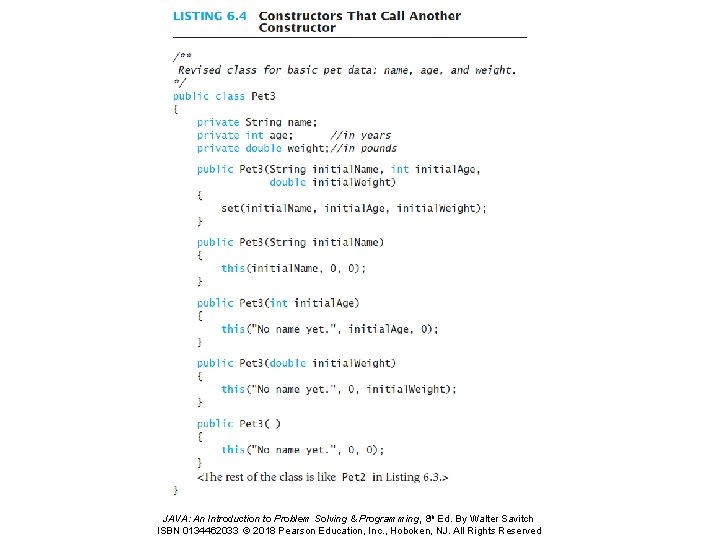 LISTING 6.4 Constructors That Call Another Constructor

/**
Revised class for basic pet data: name, age, and weight.
*/
public class Pet3
{
    private String name;
    private int age;      //in years
    private double weight;//in pounds

    public Pet3(String initialName, int initialAge,
              double initialWeight)
    {
        set(initialName, initialAge, initialWeight);
    }

    public Pet3(String initialName)
    {
        this(initialName, 0, 0);
    }

    public Pet3(int initialAge)
    {
        this("No name yet.", initialAge, 0);
    }

    public Pet3(double initialWeight)
    {
        this("No name yet.", 0, initialWeight);
    }

    public Pet3( )
    {
        this("No name yet.", 0, 0);
    }
    <The rest of the class is like Pet2 in Listing 6.3.>
}

JAVA: An Introduction to Problem Solving & Programming, 8th Ed. By Walter Savitch
ISBN 0134462033 © 2018 Pearson Education, Inc., Hoboken, NJ. All Rights Reserved